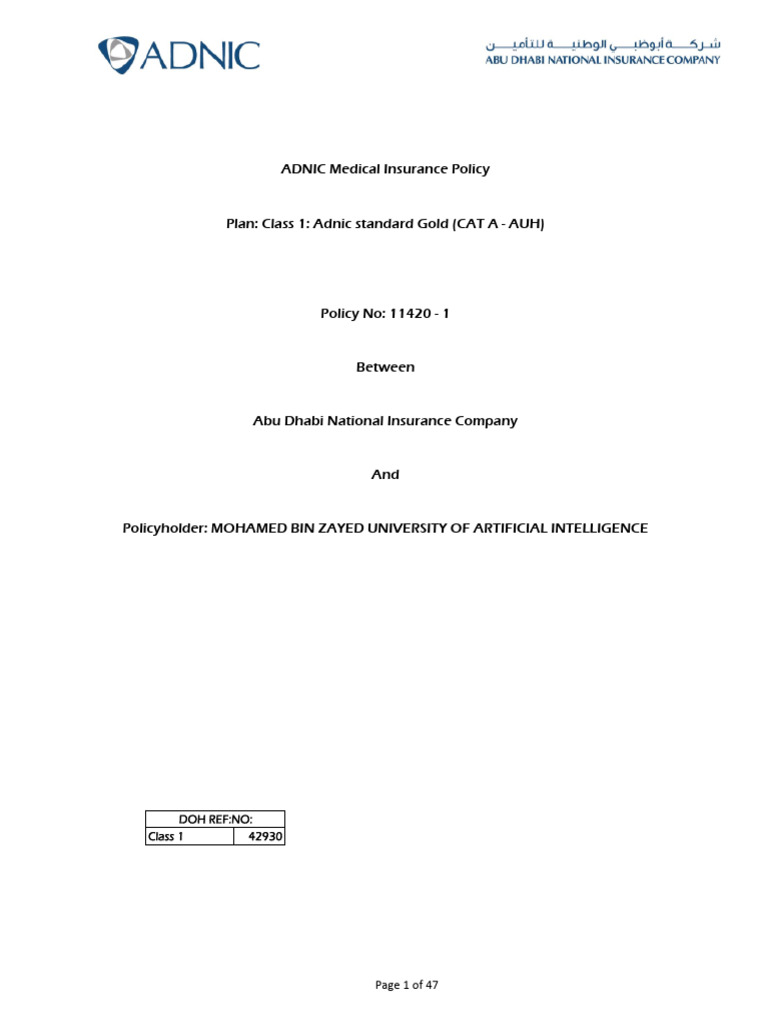 ADNIC

شركة أبوظبي الوطنية للتأمين
ABU DHABI NATIONAL INSURANCE COMPANY

ADNIC Medical Insurance Policy

Plan: Class 1: Adnic standard Gold (CAT A - AUH)

Policy No: 11420 - 1

Between

Abu Dhabi National Insurance Company

And

Policyholder: MOHAMED BIN ZAYED UNIVERSITY OF ARTIFICIAL INTELLIGENCE

| DOH REF:NO: | |
|---|---|
| Class 1 | 42930 |

Page 1 of 47